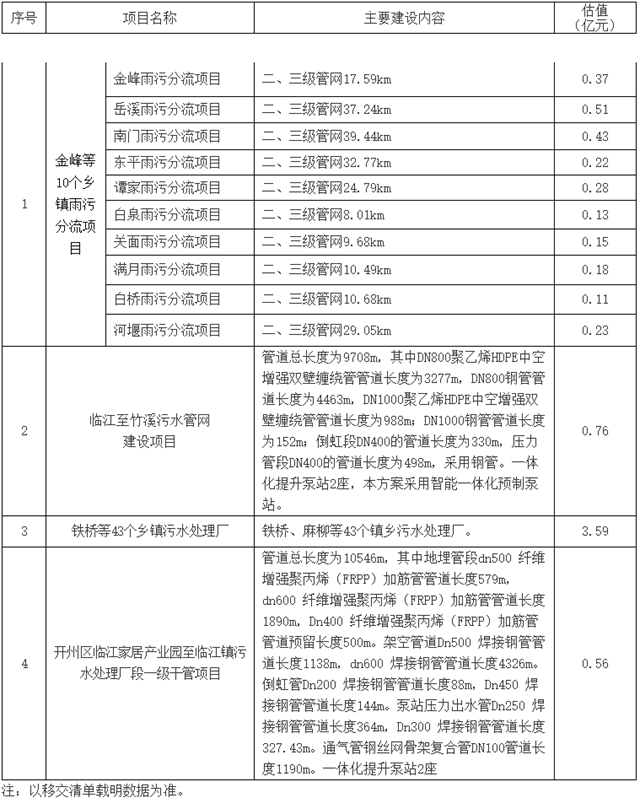 | 序号 | 项目名称 | | 主要建设内容 | 估值（亿元） |
|---|---|---|---|---|
| 1 | 金峰等10个乡镇雨污分流项目 | 金峰雨污分流项目 | 二、三级管网17.59km | 0.37 |
| | | 岳溪雨污分流项目 | 二、三级管网37.24km | 0.51 |
| | | 南门雨污分流项目 | 二、三级管网39.44km | 0.43 |
| | | 东平雨污分流项目 | 二、三级管网32.77km | 0.22 |
| | | 谭家雨污分流项目 | 二、三级管网24.79km | 0.28 |
| | | 白泉雨污分流项目 | 二、三级管网8.01km | 0.13 |
| | | 关面雨污分流项目 | 二、三级管网9.68km | 0.15 |
| | | 满月雨污分流项目 | 二、三级管网10.49km | 0.18 |
| | | 白桥雨污分流项目 | 二、三级管网10.68km | 0.11 |
| | | 河堰雨污分流项目 | 二、三级管网29.05km | 0.23 |
| 2 | 临江至竹溪污水管网建设项目 | | 管道总长度为9708m，其中DN800聚乙烯HDPE中空增强双壁缠绕管管道长度为3277m，DN800钢管管道长度为4463m，DN1000聚乙烯HDPE中空增强双壁缠绕管管道长度为988m，DN1000钢管管道长度为152m，倒虹段DN400的管道长度为330m，压力管段DN400的管道长度为498m，采用钢管。一体化提升泵站2座，本方案采用智能一体化预制泵站。 | 0.76 |
| 3 | 铁桥等43个乡镇污水处理厂 | | 铁桥、麻柳等43个镇乡污水处理厂。 | 3.59 |
| 4 | 开州区临江家居产业园至临江镇污水处理厂段一级干管项目 | | 管道总长度为10546m，其中地埋管段dn500 纤维增强聚丙烯（FRPP）加筋管管道长度579m，dn600 纤维增强聚丙烯（FRPP）加筋管管道长度1890m，Dn400 纤维增强聚丙烯（FRPP）加筋管管道预留长度500m。架空管道Dn500 焊接钢管管道长度1138m，dn600 焊接钢管管道长度4326m。倒虹管Dn200 焊接钢管管道长度88m，Dn450 焊接钢管管道长度144m。泵站压力出水管Dn250 焊接钢管管道长度364m，Dn300 焊接钢管管道长度327.43m。通气管钢丝网骨架复合管DN100管道长度1190m。一体化提升泵站2座 | 0.56 |

注：以移交清单载明数据为准。